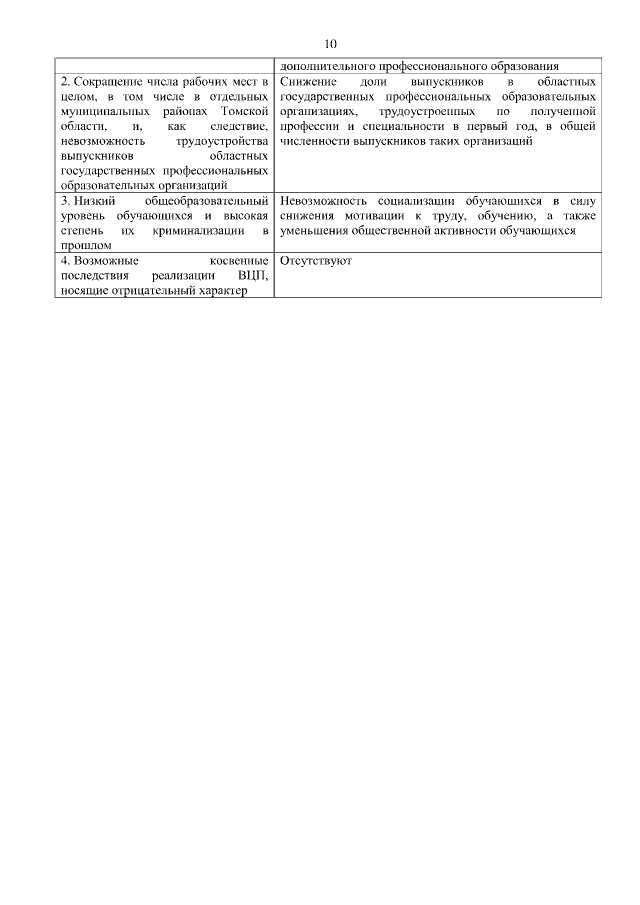 10

| | |
|---|---|
| | дополнительного профессионального образования |
| 2. Сокращение числа рабочих мест в целом, в том числе в отдельных муниципальных районах Томской области, и, как следствие, невозможность трудоустройства выпускников областных государственных профессиональных образовательных организаций | Снижение доли выпускников в областных государственных профессиональных образовательных организациях, трудоустроенных по полученной профессии и специальности в первый год, в общей численности выпускников таких организаций |
| 3. Низкий общеобразовательный уровень обучающихся и высокая степень их криминализации в прошлом | Невозможность социализации обучающихся в силу снижения мотивации к труду, обучению, а также уменьшения общественной активности обучающихся |
| 4. Возможные косвенные последствия реализации ВЦП, носящие отрицательный характер | Отсутствуют |